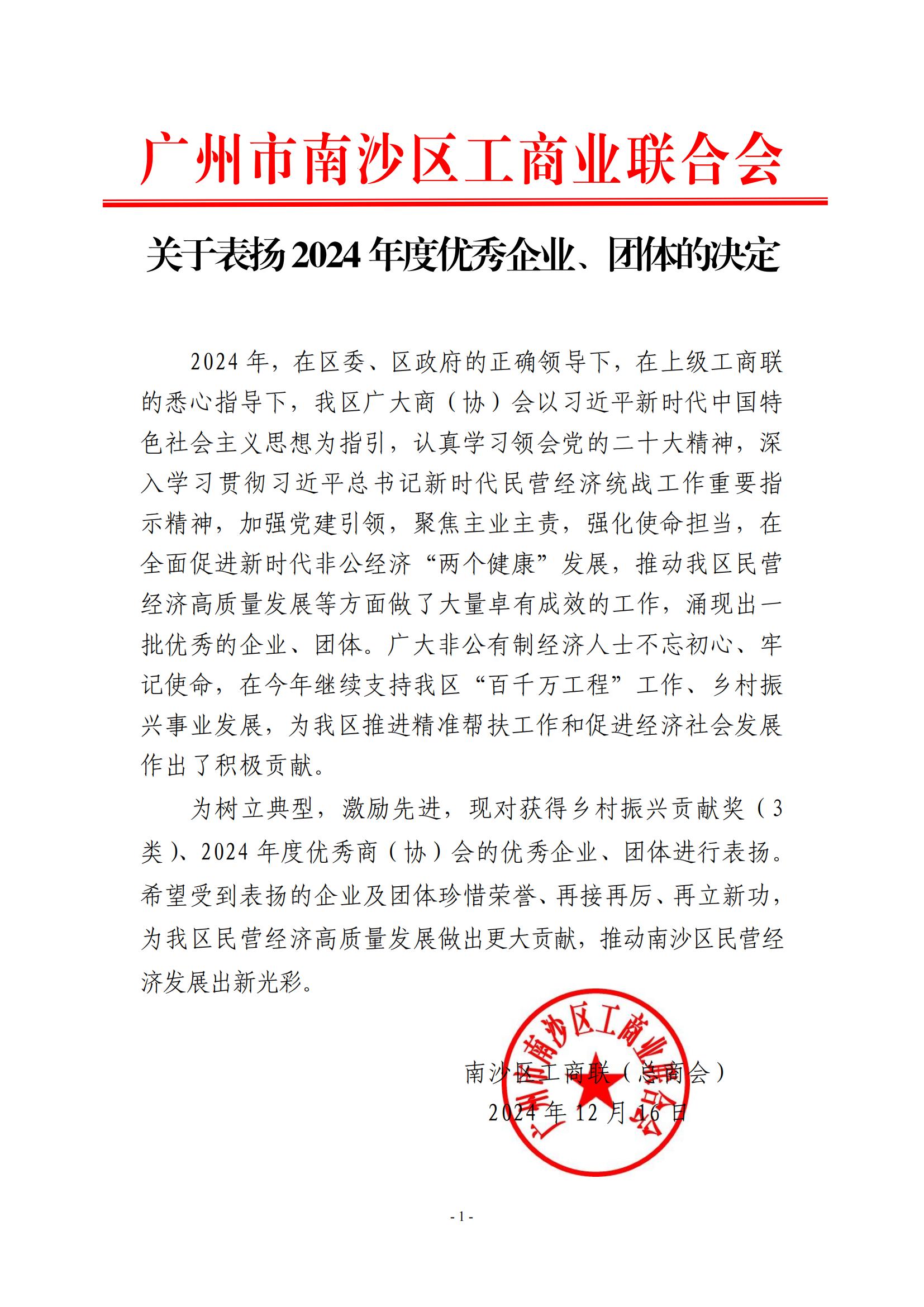 广州市南沙区工商业联合会

关于表扬2024年度优秀企业、团体的决定

2024年，在区委、区政府的正确领导下，在上级工商联的悉心指导下，我区广大商（协）会以习近平新时代中国特色社会主义思想为指引，认真学习领会党的二十大精神，深入学习贯彻习近平总书记新时代民营经济统战工作重要指示精神，加强党建引领，聚焦主业主责，强化使命担当，在全面促进新时代非公经济“两个健康”发展，推动我区民营经济高质量发展等方面做了大量卓有成效的工作，涌现出一批优秀的企业、团体。广大非公有制经济人士不忘初心、牢记使命，在今年继续支持我区“百千万工程”工作、乡村振兴事业发展，为我区推进精准帮扶工作和促进经济社会发展作出了积极贡献。

为树立典型，激励先进，现对获得乡村振兴贡献奖（3类）、2024年度优秀商（协）会的优秀企业、团体进行表扬。希望受到表扬的企业及团体珍惜荣誉、再接再厉、再立新功，为我区民营经济高质量发展做出更大贡献，推动南沙区民营经济发展出新光彩。

广州市南沙区工商业联合会

南沙区工商联（总商会）
2024年12月16日

- 1 -